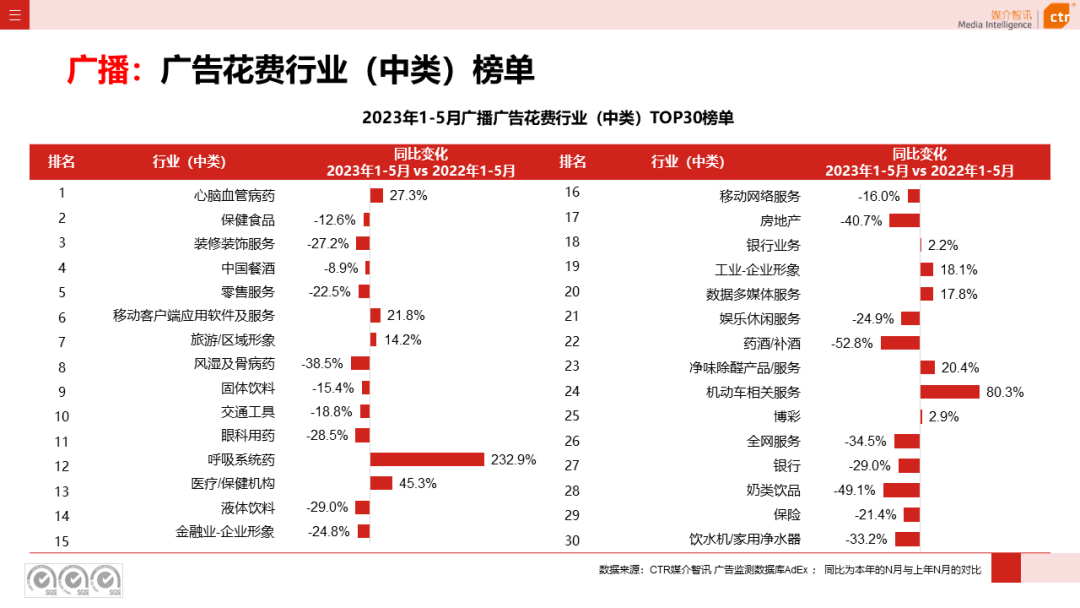 媒介智讯 Media Intelligence ctr

广播：广告花费行业（中类）榜单

2023年1-5月广播广告花费行业（中类）TOP30榜单

| 排名 | 行业（中类） | 同比变化 2023年1-5月 vs 2022年1-5月 |
|---|---|---|
| 1 | 心脑血管病药 | 27.3% |
| 2 | 保健食品 | -12.6% |
| 3 | 装修装饰服务 | -27.2% |
| 4 | 中国餐酒 | -8.9% |
| 5 | 零售服务 | -22.5% |
| 6 | 移动客户端应用软件及服务 | 21.8% |
| 7 | 旅游/区域形象 | 14.2% |
| 8 | 风湿及骨病药 | -38.5% |
| 9 | 固体饮料 | -15.4% |
| 10 | 交通工具 | -18.8% |
| 11 | 眼科用药 | -28.5% |
| 12 | 呼吸系统药 | 232.9% |
| 13 | 医疗/保健机构 | 45.3% |
| 14 | 液体饮料 | -29.0% |
| 15 | 金融业-企业形象 | -24.8% |

| 排名 | 行业（中类） | 同比变化 2023年1-5月 vs 2022年1-5月 |
|---|---|---|
| 16 | 移动网络服务 | -16.0% |
| 17 | 房地产 | -40.7% |
| 18 | 银行业务 | 2.2% |
| 19 | 工业-企业形象 | 18.1% |
| 20 | 数据多媒体服务 | 17.8% |
| 21 | 娱乐休闲服务 | -24.9% |
| 22 | 药酒/补酒 | -52.8% |
| 23 | 净味除醛产品/服务 | 20.4% |
| 24 | 机动车相关服务 | 80.3% |
| 25 | 博彩 | 2.9% |
| 26 | 全网服务 | -34.5% |
| 27 | 银行 | -29.0% |
| 28 | 奶类饮品 | -49.1% |
| 29 | 保险 | -21.4% |
| 30 | 饮水机/家用净水器 | -33.2% |

数据来源：CTR媒介智讯 广告监测数据库AdEx； 同比为本年的N月与上年N月的对比

SGS SGS SGS